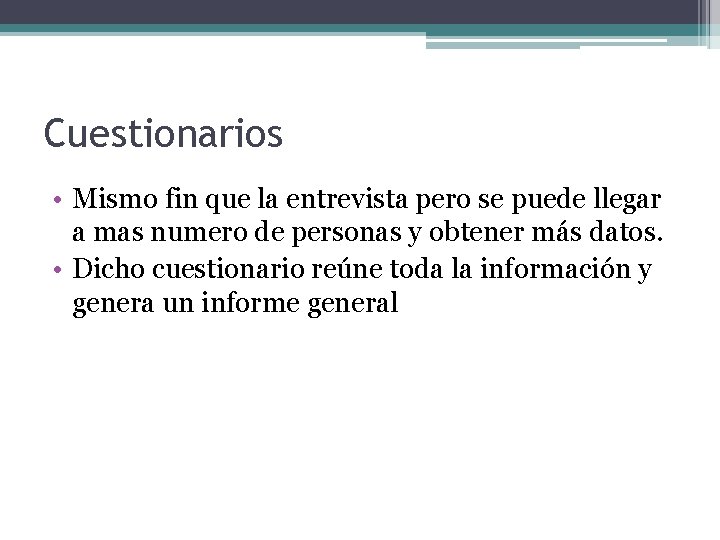 Cuestionarios

• Mismo fin que la entrevista pero se puede llegar a mas numero de personas y obtener más datos.
• Dicho cuestionario reúne toda la información y genera un informe general